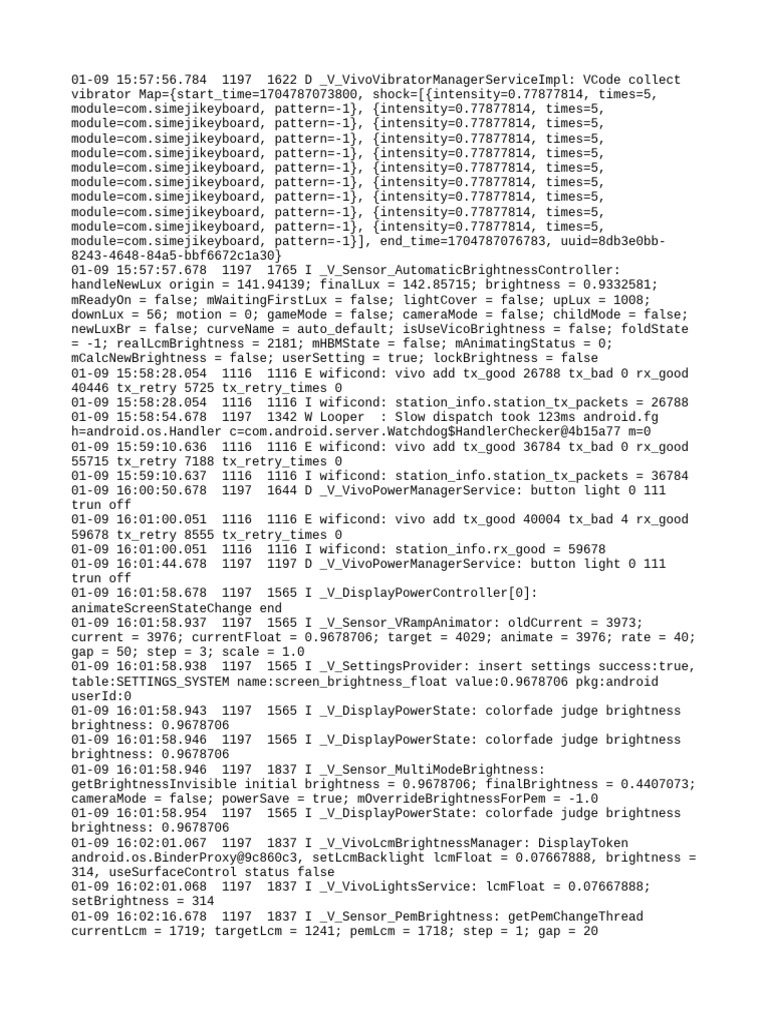 01-09 15:57:56.784 1197 1622 D _V_VivoVibratorManagerServiceImpl: VCode collect vibrator Map={start_time=1704787073800, shock=[{intensity=0.77877814, times=5, module=com.simejikeyboard, pattern=-1}, {intensity=0.77877814, times=5, module=com.simejikeyboard, pattern=-1}, {intensity=0.77877814, times=5, module=com.simejikeyboard, pattern=-1}, {intensity=0.77877814, times=5, module=com.simejikeyboard, pattern=-1}, {intensity=0.77877814, times=5, module=com.simejikeyboard, pattern=-1}, {intensity=0.77877814, times=5, module=com.simejikeyboard, pattern=-1}, {intensity=0.77877814, times=5, module=com.simejikeyboard, pattern=-1}, {intensity=0.77877814, times=5, module=com.simejikeyboard, pattern=-1}, {intensity=0.77877814, times=5, module=com.simejikeyboard, pattern=-1}, {intensity=0.77877814, times=5, module=com.simejikeyboard, pattern=-1}], end_time=1704787076783, uuid=8db3e0bb-8243-4648-84a5-bbf6672c1a30}
01-09 15:57:57.678 1197 1765 I _V_Sensor_AutomaticBrightnessController: handleNewLux origin = 141.94139; finalLux = 142.85715; brightness = 0.9332581; mReadyOn = false; mWaitingFirstLux = false; lightCover = false; upLux = 1008; downLux = 56; motion = 0; gameMode = false; cameraMode = false; childMode = false; newLuxBr = false; curveName = auto_default; isUseVicoBrightness = false; foldState = -1; realLcmBrightness = 2181; mHBMState = false; mAnimatingStatus = 0; mCalcNewBrightness = false; userSetting = true; lockBrightness = false
01-09 15:58:28.054 1116 1116 E wificond: vivo add tx_good 26788 tx_bad 0 rx_good 40446 tx_retry 5725 tx_retry_times 0
01-09 15:58:28.054 1116 1116 I wificond: station_info.station_tx_packets = 26788
01-09 15:58:54.678 1197 1342 W Looper : Slow dispatch took 123ms android.fg h=android.os.Handler c=com.android.server.Watchdog$HandlerChecker@4b15a77 m=0
01-09 15:59:10.636 1116 1116 E wificond: vivo add tx_good 36784 tx_bad 0 rx_good 55715 tx_retry 7188 tx_retry_times 0
01-09 15:59:10.637 1116 1116 I wificond: station_info.station_tx_packets = 36784
01-09 16:00:50.678 1197 1644 D _V_VivoPowerManagerService: button light 0 111 trun off
01-09 16:01:00.051 1116 1116 E wificond: vivo add tx_good 40004 tx_bad 4 rx_good 59678 tx_retry 8555 tx_retry_times 0
01-09 16:01:00.051 1116 1116 I wificond: station_info.rx_good = 59678
01-09 16:01:44.678 1197 1197 D _V_VivoPowerManagerService: button light 0 111 trun off
01-09 16:01:58.678 1197 1565 I _V_DisplayPowerController[0]: animateScreenStateChange end
01-09 16:01:58.937 1197 1565 I _V_Sensor_VRampAnimator: oldCurrent = 3973; current = 3976; currentFloat = 0.9678706; target = 4029; animate = 3976; rate = 40; gap = 50; step = 3; scale = 1.0
01-09 16:01:58.938 1197 1565 I _V_SettingsProvider: insert settings success:true, table:SETTINGS_SYSTEM name:screen_brightness_float value:0.9678706 pkg:android userId:0
01-09 16:01:58.943 1197 1565 I _V_DisplayPowerState: colorfade judge brightness brightness: 0.9678706
01-09 16:01:58.946 1197 1565 I _V_DisplayPowerState: colorfade judge brightness brightness: 0.9678706
01-09 16:01:58.946 1197 1837 I _V_Sensor_MultiModeBrightness: getBrightnessInvisible initial brightness = 0.9678706; finalBrightness = 0.4407073; cameraMode = false; powerSave = true; mOverrideBrightnessForPem = -1.0
01-09 16:01:58.954 1197 1565 I _V_DisplayPowerState: colorfade judge brightness brightness: 0.9678706
01-09 16:02:01.067 1197 1837 I _V_VivoLcmBrightnessManager: DisplayToken android.os.BinderProxy@9c860c3, setLcmBacklight lcmFloat = 0.07667888, brightness = 314, useSurfaceControl status false
01-09 16:02:01.068 1197 1837 I _V_VivoLightsService: lcmFloat = 0.07667888; setBrightness = 314
01-09 16:02:16.678 1197 1837 I _V_Sensor_PemBrightness: getPemChangeThread currentLcm = 1719; targetLcm = 1241; pemLcm = 1718; step = 1; gap = 20